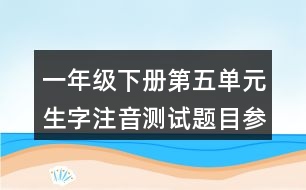 一年级下册第五单元生字注音测试题目参